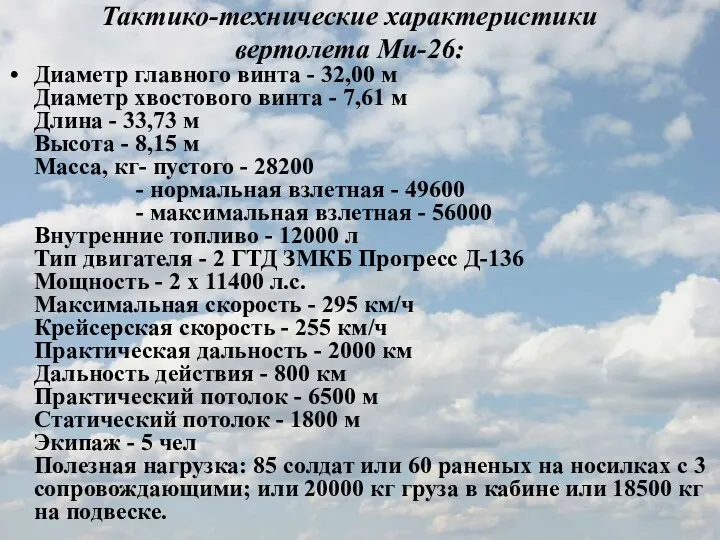 Тактико-технические характеристики вертолета Ми-26:

• Диаметр главного винта - 32,00 м
Диаметр хвостового винта - 7,61 м
Длина - 33,73 м
Высота - 8,15 м
Масса, кг- пустого - 28200
- нормальная взлетная - 49600
- максимальная взлетная - 56000
Внутренние топливо - 12000 л
Тип двигателя - 2 ГТД ЗМКБ Прогресс Д-136
Мощность - 2 х 11400 л.с.
Максимальная скорость - 295 км/ч
Крейсерская скорость - 255 км/ч
Практическая дальность - 2000 км
Дальность действия - 800 км
Практический потолок - 6500 м
Статический потолок - 1800 м
Экипаж - 5 чел
Полезная нагрузка: 85 солдат или 60 раненых на носилках с 3 сопровождающими; или 20000 кг груза в кабине или 18500 кг на подвеске.